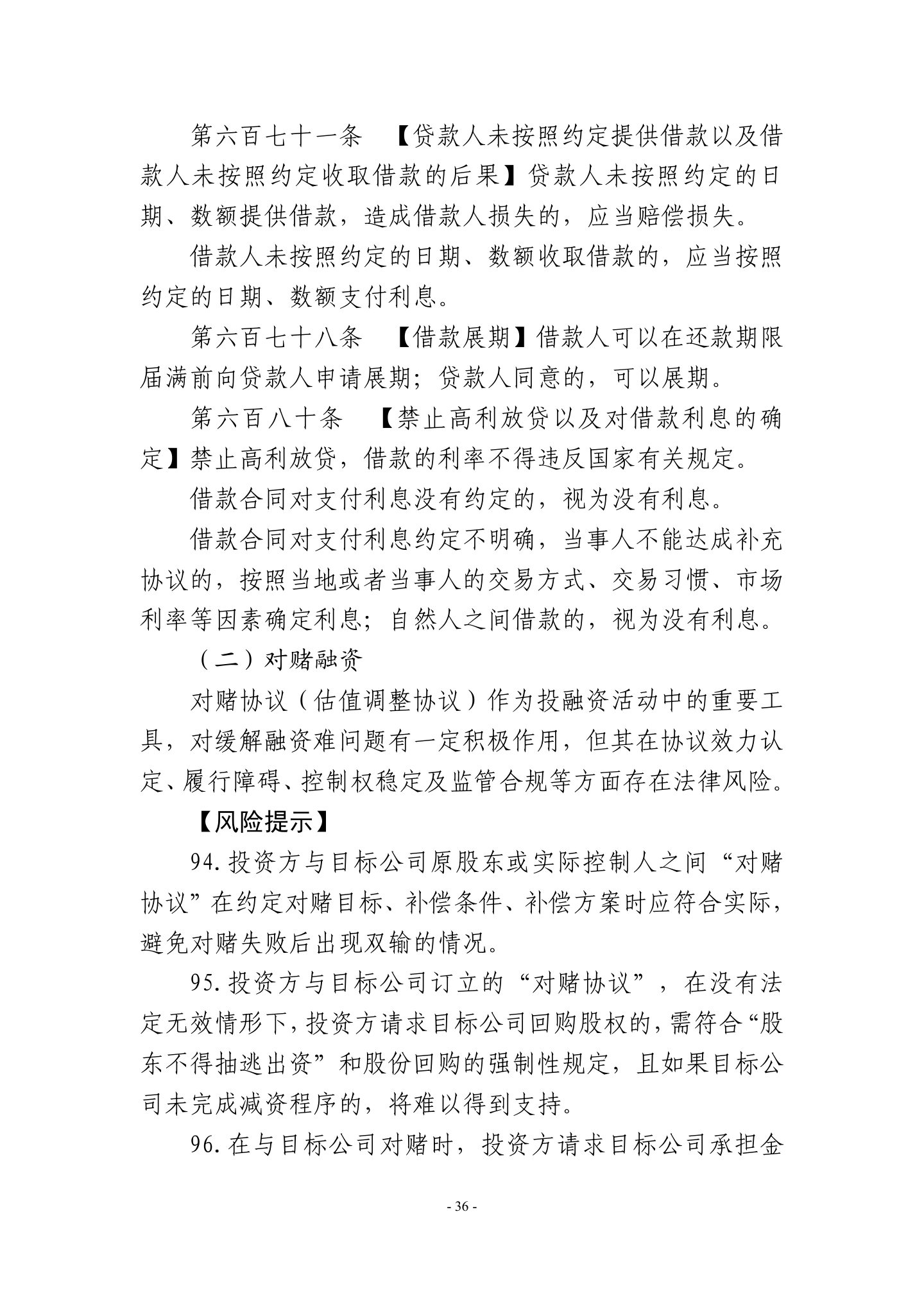 第六百七十一条 【贷款人未按照约定提供借款以及借款人未按照约定收取借款的后果】贷款人未按照约定的日期、数额提供借款，造成借款人损失的，应当赔偿损失。

借款人未按照约定的日期、数额收取借款的，应当按照约定的日期、数额支付利息。

第六百七十八条 【借款展期】借款人可以在还款期限届满前向贷款人申请展期；贷款人同意的，可以展期。

第六百八十条 【禁止高利放贷以及对借款利息的确定】禁止高利放贷，借款的利率不得违反国家有关规定。

借款合同对支付利息没有约定的，视为没有利息。

借款合同对支付利息约定不明确，当事人不能达成补充协议的，按照当地或者当事人的交易方式、交易习惯、市场利率等因素确定利息；自然人之间借款的，视为没有利息。

（二）对赌融资

对赌协议（估值调整协议）作为投融资活动中的重要工具，对缓解融资难问题有一定积极作用，但其在协议效力认定、履行障碍、控制权稳定及监管合规等方面存在法律风险。

【风险提示】

94.投资方与目标公司原股东或实际控制人之间“对赌协议”在约定对赌目标、补偿条件、补偿方案时应符合实际，避免对赌失败后出现双输的情况。

95.投资方与目标公司订立的“对赌协议”，在没有法定无效情形下，投资方请求目标公司回购股权的，需符合“股东不得抽逃出资”和股份回购的强制性规定，且如果目标公司未完成减资程序的，将难以得到支持。

96.在与目标公司对赌时，投资方请求目标公司承担金

- 36 -